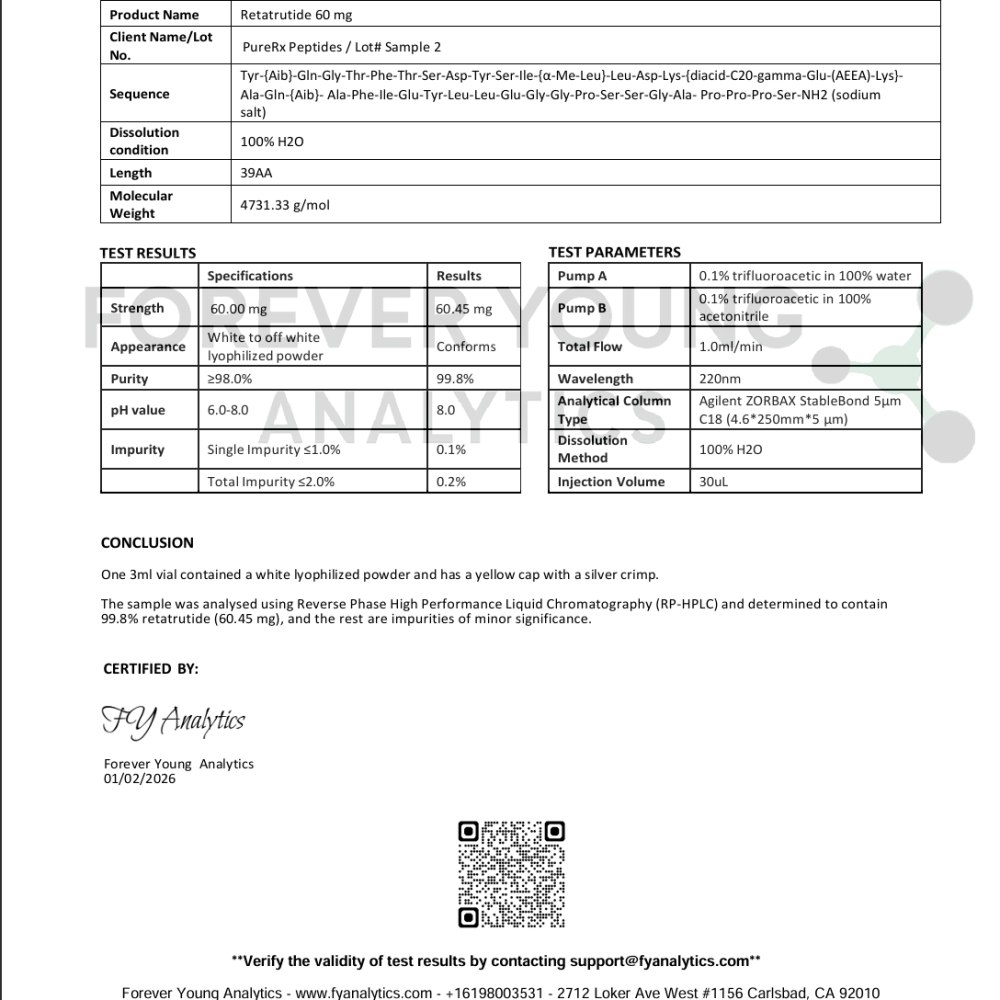 | Product Name | Retatrutide 60 mg |
|---|---|
| Client Name/Lot No. | PureRx Peptides / Lot# Sample 2 |
| Sequence | Tyr-{Aib}-Gln-Gly-Thr-Phe-Thr-Ser-Asp-Tyr-Ser-Ile-{α-Me-Leu}-Leu-Asp-Lys-{diacid-C20-gamma-Glu-(AEEA)-Lys}-Ala-Gln-{Aib}- Ala-Phe-Ile-Glu-Tyr-Leu-Leu-Glu-Gly-Gly-Pro-Ser-Ser-Gly-Ala- Pro-Pro-Pro-Ser-NH2 (sodium salt) |
| Dissolution condition | 100% H2O |
| Length | 39AA |
| Molecular Weight | 4731.33 g/mol |

TEST RESULTS

| | Specifications | Results |
|---|---|---|
| Strength | 60.00 mg | 60.45 mg |
| Appearance | White to off white lyophilized powder | Conforms |
| Purity | ≥98.0% | 99.8% |
| pH value | 6.0-8.0 | 8.0 |
| Impurity | Single Impurity ≤1.0% | 0.1% |
| | Total Impurity ≤2.0% | 0.2% |

TEST PARAMETERS

| Pump A | 0.1% trifluoroacetic in 100% water |
|---|---|
| Pump B | 0.1% trifluoroacetic in 100% acetonitrile |
| Total Flow | 1.0ml/min |
| Wavelength | 220nm |
| Analytical Column Type | Agilent ZORBAX StableBond 5µm C18 (4.6*250mm*5 µm) |
| Dissolution Method | 100% H2O |
| Injection Volume | 30uL |

CONCLUSION

One 3ml vial contained a white lyophilized powder and has a yellow cap with a silver crimp.

The sample was analysed using Reverse Phase High Performance Liquid Chromatography (RP-HPLC) and determined to contain 99.8% retatrutide (60.45 mg), and the rest are impurities of minor significance.

CERTIFIED BY:

FY Analytics

Forever Young Analytics
01/02/2026

**Verify the validity of test results by contacting support@fyanalytics.com**

Forever Young Analytics - www.fyanalytics.com - +16198003531 - 2712 Loker Ave West #1156 Carlsbad, CA 92010

FOREVER YOUNG ANALYTICS